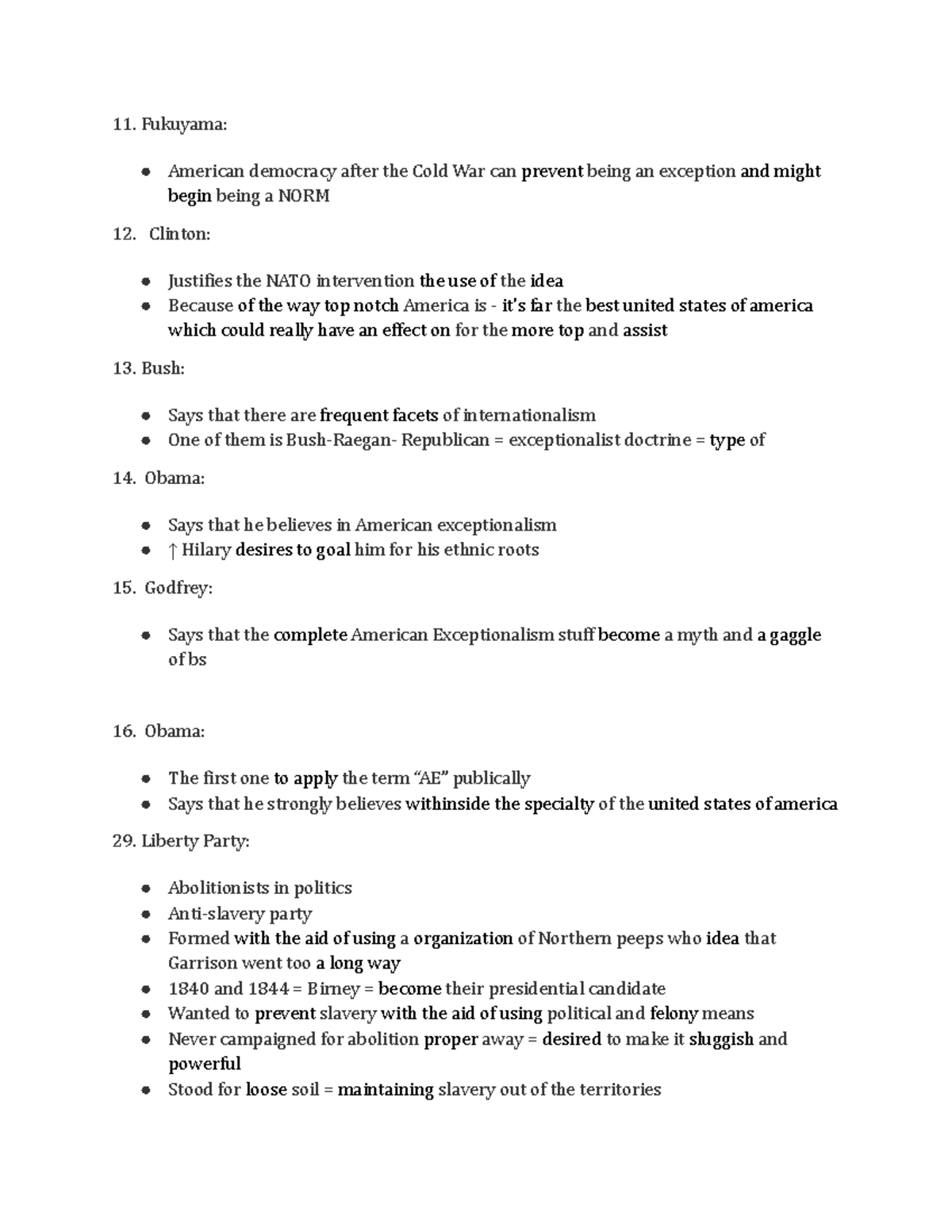 11. Fukuyama:

• American democracy after the Cold War can prevent being an exception and might begin being a NORM

12. Clinton:

• Justifies the NATO intervention the use of the idea
• Because of the way top notch America is - it's far the best united states of america which could really have an effect on for the more top and assist

13. Bush:

• Says that there are frequent facets of internationalism
• One of them is Bush-Raegan- Republican = exceptionalist doctrine = type of

14. Obama:

• Says that he believes in American exceptionalism
• ↑ Hilary desires to goal him for his ethnic roots

15. Godfrey:

• Says that the complete American Exceptionalism stuff become a myth and a gaggle of bs

16. Obama:

• The first one to apply the term "AE" publically
• Says that he strongly believes withinside the specialty of the united states of america

29. Liberty Party:

• Abolitionists in politics
• Anti-slavery party
• Formed with the aid of using a organization of Northern peeps who idea that Garrison went too a long way
• 1840 and 1844 = Birney = become their presidential candidate
• Wanted to prevent slavery with the aid of using political and felony means
• Never campaigned for abolition proper away = desired to make it sluggish and powerful
• Stood for loose soil = maintaining slavery out of the territories